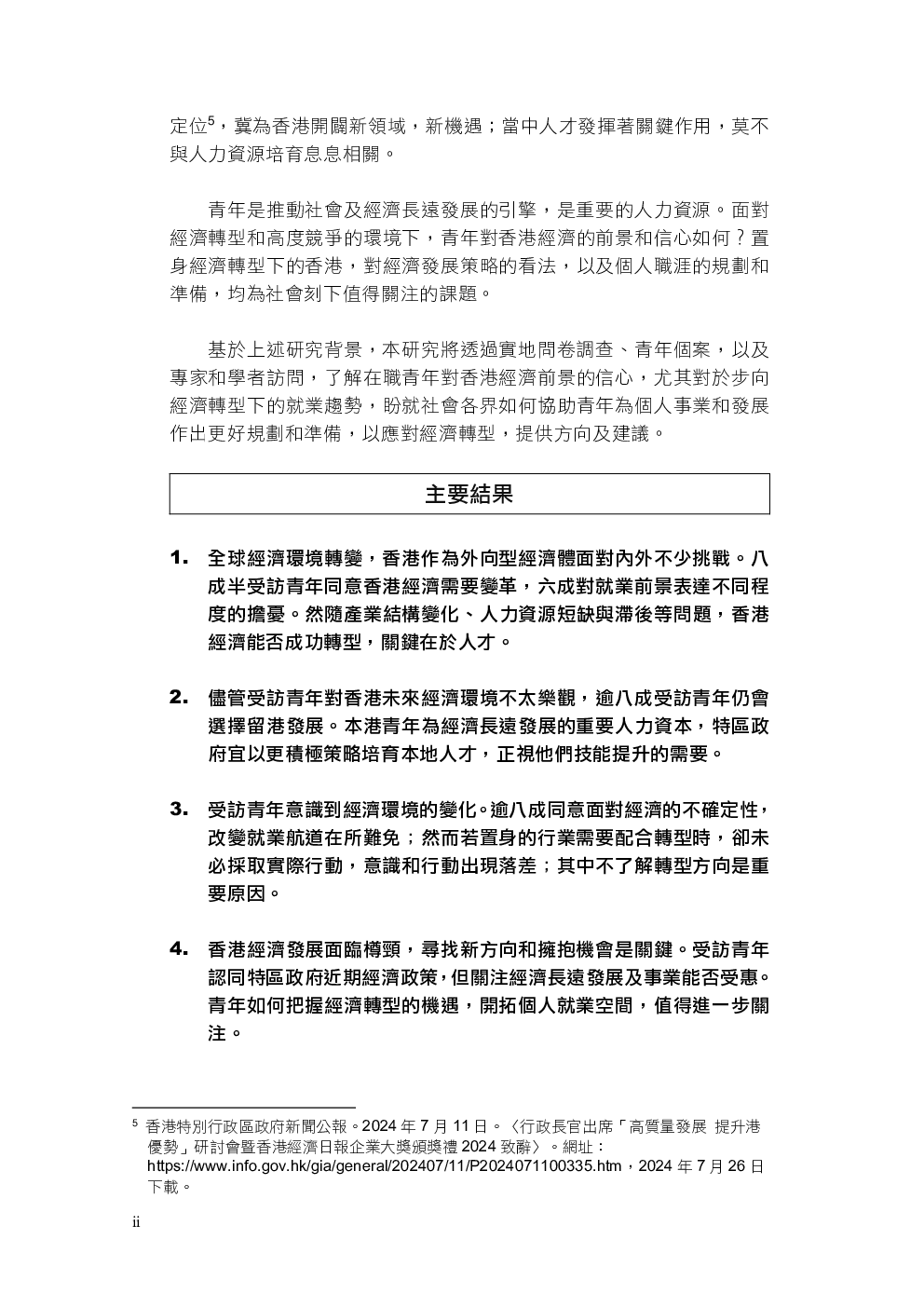 定位$^5$，冀為香港開闢新領域，新機遇；當中人才發揮著關鍵作用，莫不與人力資源培育息息相關。

青年是推動社會及經濟長遠發展的引擎，是重要的人力資源。面對經濟轉型和高度競爭的環境下，青年對香港經濟的前景和信心如何？置身經濟轉型下的香港，對經濟發展策略的看法，以及個人職涯的規劃和準備，均為社會刻下值得關注的課題。

基於上述研究背景，本研究將透過實地問卷調查、青年個案，以及專家和學者訪問，了解在職青年對香港經濟前景的信心，尤其對於步向經濟轉型下的就業趨勢，盼就社會各界如何協助青年為個人事業和發展作出更好規劃和準備，以應對經濟轉型，提供方向及建議。

主要結果

1. 全球經濟環境轉變，香港作為外向型經濟體面對內外不少挑戰。八成半受訪青年同意香港經濟需要變革，六成對就業前景表達不同程度的擔憂。然隨產業結構變化、人力資源短缺與滯後等問題，香港經濟能否成功轉型，關鍵在於人才。

2. 儘管受訪青年對香港未來經濟環境不太樂觀，逾八成受訪青年仍會選擇留港發展。本港青年為經濟長遠發展的重要人力資本，特區政府宜以更積極策略培育本地人才，正視他們技能提升的需要。

3. 受訪青年意識到經濟環境的變化。逾八成同意面對經濟的不確定性，改變就業航道在所難免；然而若置身的行業需要配合轉型時，卻未必採取實際行動，意識和行動出現落差；其中不了解轉型方向是重要原因。

4. 香港經濟發展面臨樽頸，尋找新方向和擁抱機會是關鍵。受訪青年認同特區政府近期經濟政策，但關注經濟長遠發展及事業能否受惠。青年如何把握經濟轉型的機遇，開拓個人就業空間，值得進一步關注。

$^5$ 香港特別行政區政府新聞公報。2024 年 7 月 11 日。〈行政長官出席「高質量發展 提升港優勢」研討會暨香港經濟日報企業大獎頒獎禮 2024 致辭〉。網址：https://www.info.gov.hk/gia/general/202407/11/P2024071100335.htm，2024 年 7 月 26 日下載。

ii